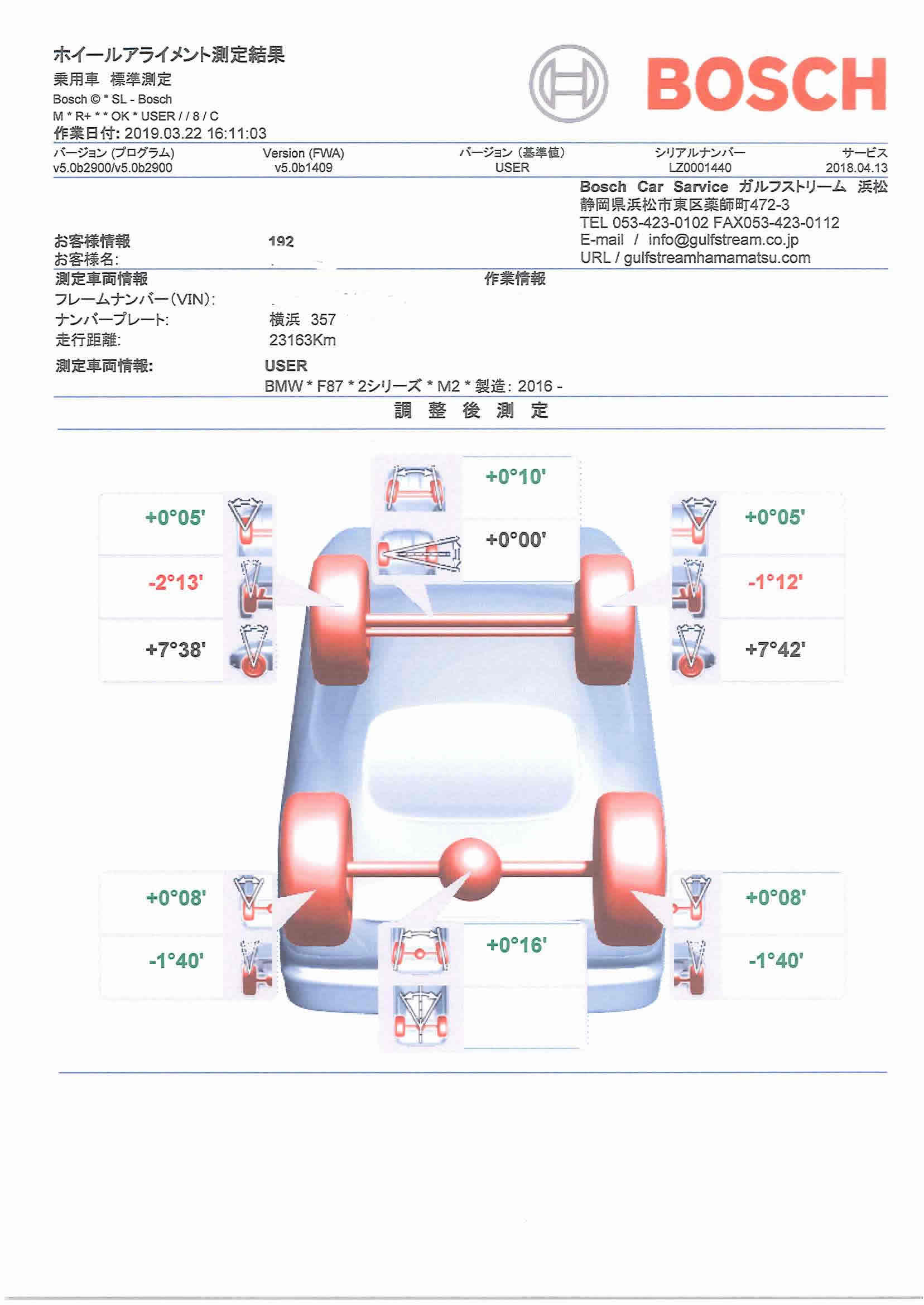 ホイールアライメント測定結果
乗用車 標準測定
Bosch © * SL - Bosch
M * R+ * * OK * USER / / 8 / C
作業日付: 2019.03.22 16:11:03

BOSCH

| バージョン (プログラム) | Version (FWA) | バージョン (基準値) | シリアルナンバー | サービス |
|---|---|---|---|---|
| v5.0b2900/v5.0b2900 | v5.0b1409 | USER | LZ0001440 | 2018.04.13 |

Bosch Car Service ガルフストリーム 浜松
静岡県浜松市東区薬師町472-3
TEL 053-423-0102 FAX053-423-0112
E-mail / info@gulfstream.co.jp
URL / gulfstreamhamamatsu.com

お客様情報 192
お客様名:

測定車両情報
作業情報
フレームナンバー(VIN):
ナンバープレート: 横浜 357
走行距離: 23163Km

測定車両情報: USER
BMW * F87 * 2シリーズ * M2 * 製造: 2016 -

調 整 後 測 定

+0°10'
+0°00'
+0°05'
-2°13'
+7°38'
+0°05'
-1°12'
+7°42'
+0°08'
-1°40'
+0°16'
+0°08'
-1°40'